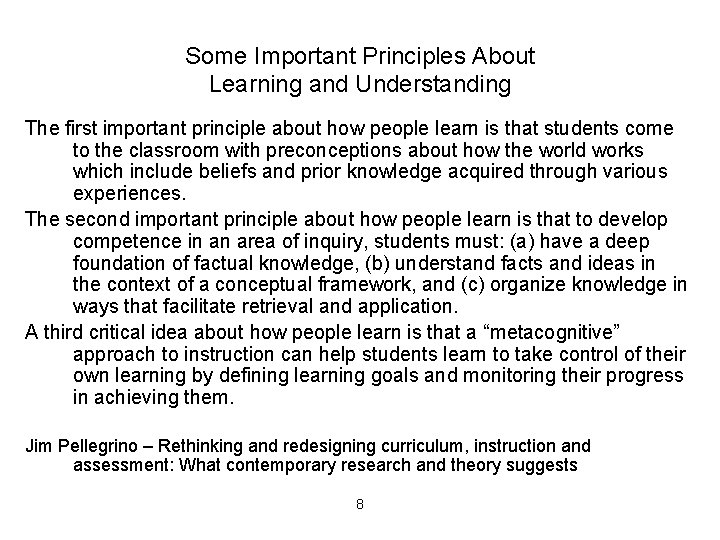 Some Important Principles About
Learning and Understanding

The first important principle about how people learn is that students come to the classroom with preconceptions about how the world works which include beliefs and prior knowledge acquired through various experiences.

The second important principle about how people learn is that to develop competence in an area of inquiry, students must: (a) have a deep foundation of factual knowledge, (b) understand facts and ideas in the context of a conceptual framework, and (c) organize knowledge in ways that facilitate retrieval and application.

A third critical idea about how people learn is that a “metacognitive” approach to instruction can help students learn to take control of their own learning by defining learning goals and monitoring their progress in achieving them.

Jim Pellegrino – Rethinking and redesigning curriculum, instruction and assessment: What contemporary research and theory suggests

8